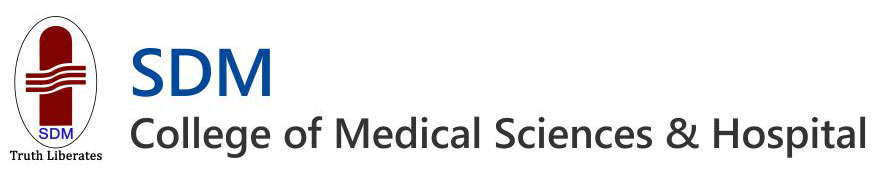 SDM
Truth Liberates
SDM
College of Medical Sciences & Hospital